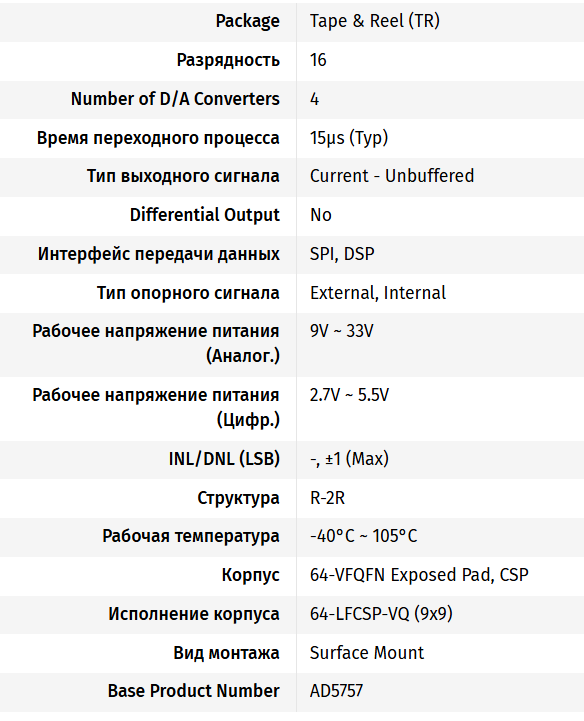 | Package | Tape & Reel (TR) |
|---|---|
| Разрядность | 16 |
| Number of D/A Converters | 4 |
| Время переходного процесса | 15µs (Typ) |
| Тип выходного сигнала | Current - Unbuffered |
| Differential Output | No |
| Интерфейс передачи данных | SPI, DSP |
| Тип опорного сигнала | External, Internal |
| Рабочее напряжение питания (Аналог.) | 9V ~ 33V |
| Рабочее напряжение питания (Цифр.) | 2.7V ~ 5.5V |
| INL/DNL (LSB) | -, ±1 (Max) |
| Структура | R-2R |
| Рабочая температура | -40°C ~ 105°C |
| Корпус | 64-VFQFN Exposed Pad, CSP |
| Исполнение корпуса | 64-LFCSP-VQ (9x9) |
| Вид монтажа | Surface Mount |
| Base Product Number | AD5757 |